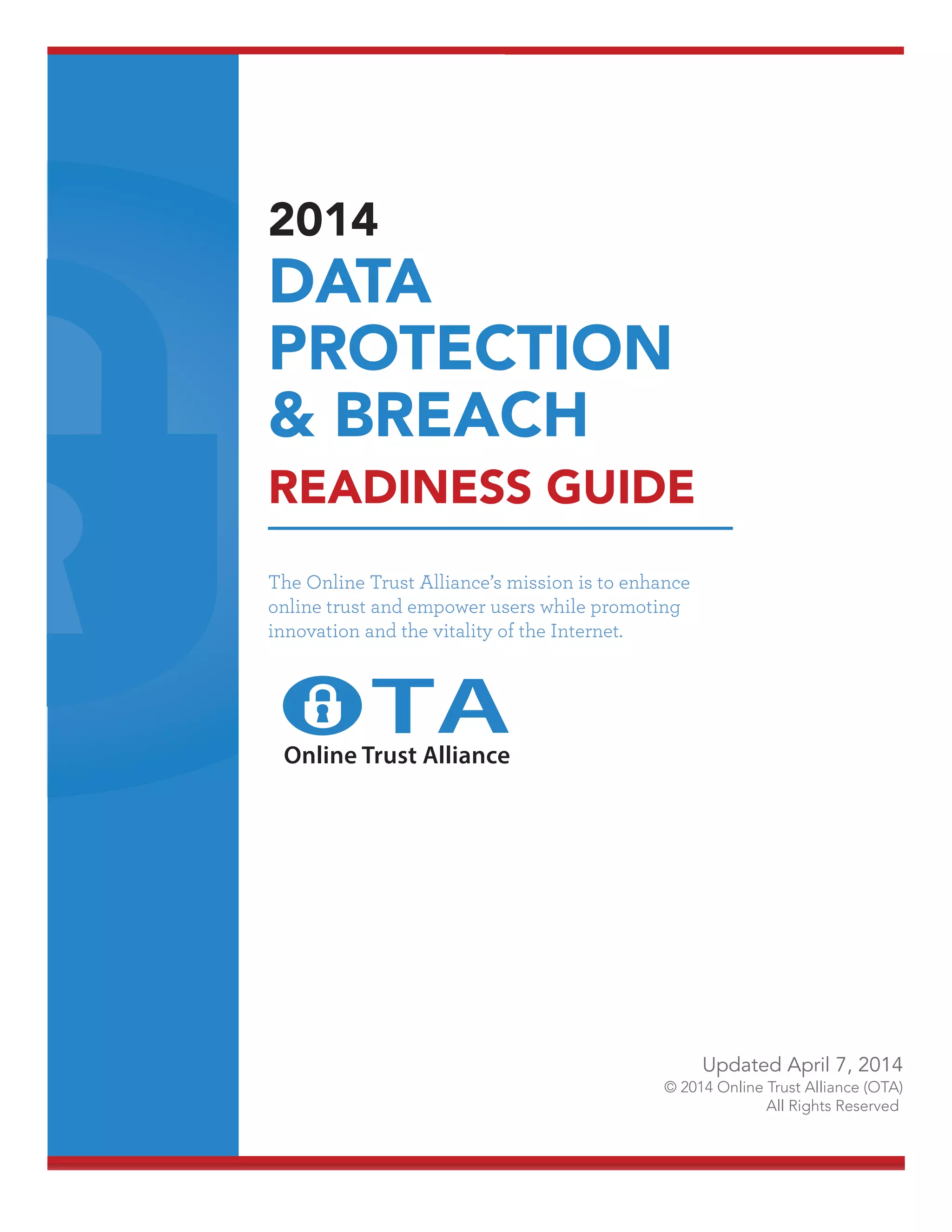 2014
DATA
PROTECTION
& BREACH
READINESS GUIDE

The Online Trust Alliance's mission is to enhance online trust and empower users while promoting innovation and the vitality of the Internet.

OTA
Online Trust Alliance

Updated April 7, 2014
© 2014 Online Trust Alliance (OTA)
All Rights Reserved